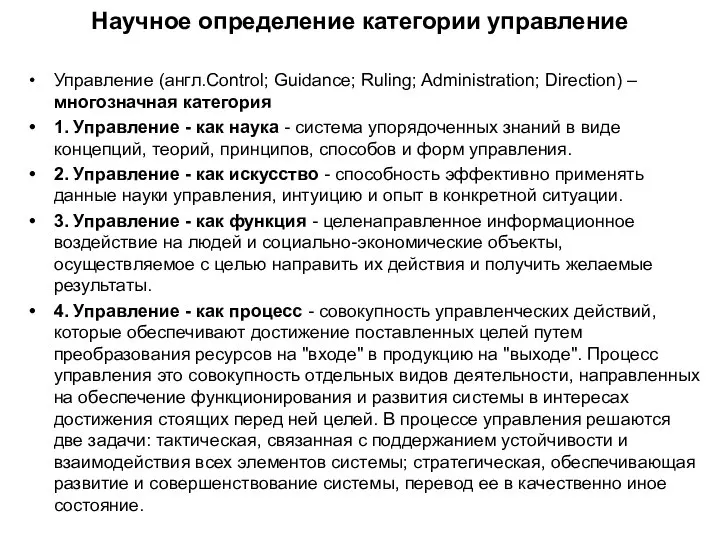 Научное определение категории управление

• Управление (англ.Control; Guidance; Ruling; Administration; Direction) – многозначная категория

• 1. Управление - как наука - система упорядоченных знаний в виде концепций, теорий, принципов, способов и форм управления.

• 2. Управление - как искусство - способность эффективно применять данные науки управления, интуицию и опыт в конкретной ситуации.

• 3. Управление - как функция - целенаправленное информационное воздействие на людей и социально-экономические объекты, осуществляемое с целью направить их действия и получить желаемые результаты.

• 4. Управление - как процесс - совокупность управленческих действий, которые обеспечивают достижение поставленных целей путем преобразования ресурсов на "входе" в продукцию на "выходе". Процесс управления это совокупность отдельных видов деятельности, направленных на обеспечение функционирования и развития системы в интересах достижения стоящих перед ней целей. В процессе управления решаются две задачи: тактическая, связанная с поддержанием устойчивости и взаимодействия всех элементов системы; стратегическая, обеспечивающая развитие и совершенствование системы, перевод ее в качественно иное состояние.